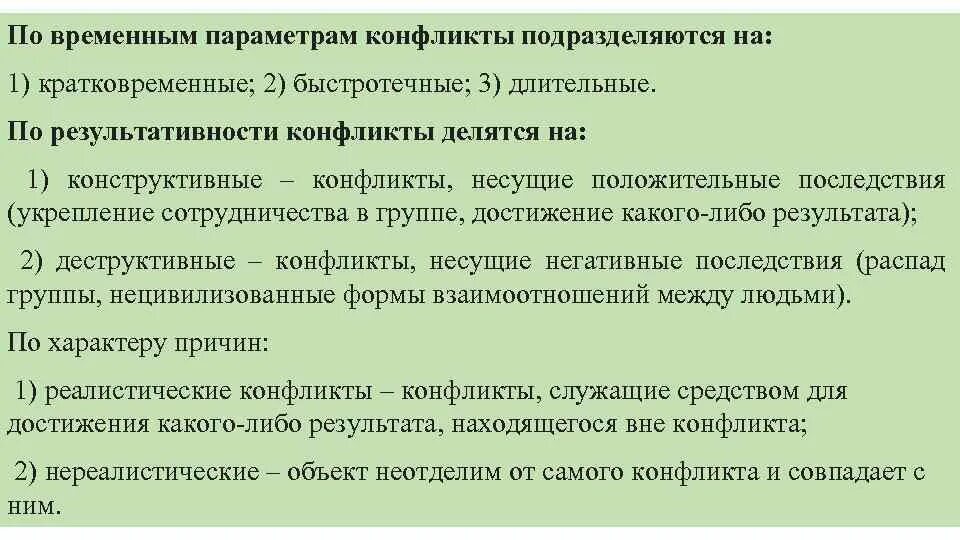 По временным параметрам конфликты подразделяются на:

1) кратковременные; 2) быстротечные; 3) длительные.

По результативности конфликты делятся на:

1) конструктивные – конфликты, несущие положительные последствия (укрепление сотрудничества в группе, достижение какого-либо результата);

2) деструктивные – конфликты, несущие негативные последствия (распад группы, нецивилизованные формы взаимоотношений между людьми).

По характеру причин:

1) реалистические конфликты – конфликты, служащие средством для достижения какого-либо результата, находящегося вне конфликта;

2) нереалистические – объект неотделим от самого конфликта и совпадает с ним.